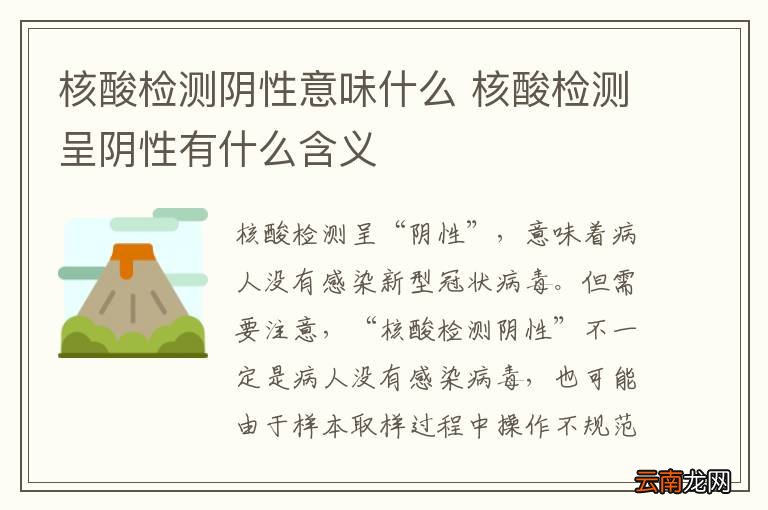 核酸检测阴性意味什么 核酸检测呈阴性有什么含义

核酸检测呈“阴性”，意味着病人没有感染新型冠状病毒。但需要注意，“核酸检测阴性”不一定是病人没有感染病毒，也可能由于样本取样过程中操作不规范

云南龙网